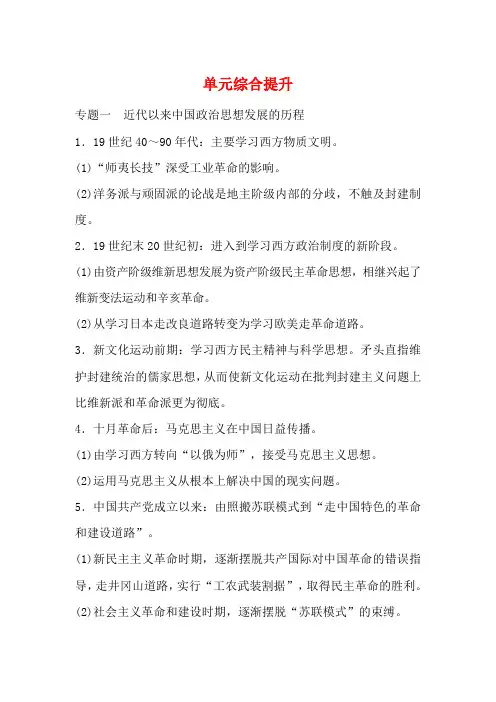 单元综合提升

专题一　近代以来中国政治思想发展的历程

1．19世纪40～90年代：主要学习西方物质文明。

(1)“师夷长技”深受工业革命的影响。

(2)洋务派与顽固派的论战是地主阶级内部的分歧，不触及封建制度。

2．19世纪末20世纪初：进入到学习西方政治制度的新阶段。

(1)由资产阶级维新思想发展为资产阶级民主革命思想，相继兴起了维新变法运动和辛亥革命。

(2)从学习日本走改良道路转变为学习欧美走革命道路。

3．新文化运动前期：学习西方民主精神与科学思想。矛头直指维护封建统治的儒家思想，从而使新文化运动在批判封建主义问题上比维新派和革命派更为彻底。

4．十月革命后：马克思主义在中国日益传播。

(1)由学习西方转向“以俄为师”，接受马克思主义思想。

(2)运用马克思主义从根本上解决中国的现实问题。

5．中国共产党成立以来：由照搬苏联模式到“走中国特色的革命和建设道路”。

(1)新民主主义革命时期，逐渐摆脱共产国际对中国革命的错误指导，走井冈山道路，实行“工农武装割据”，取得民主革命的胜利。

(2)社会主义革命和建设时期，逐渐摆脱“苏联模式”的束缚。